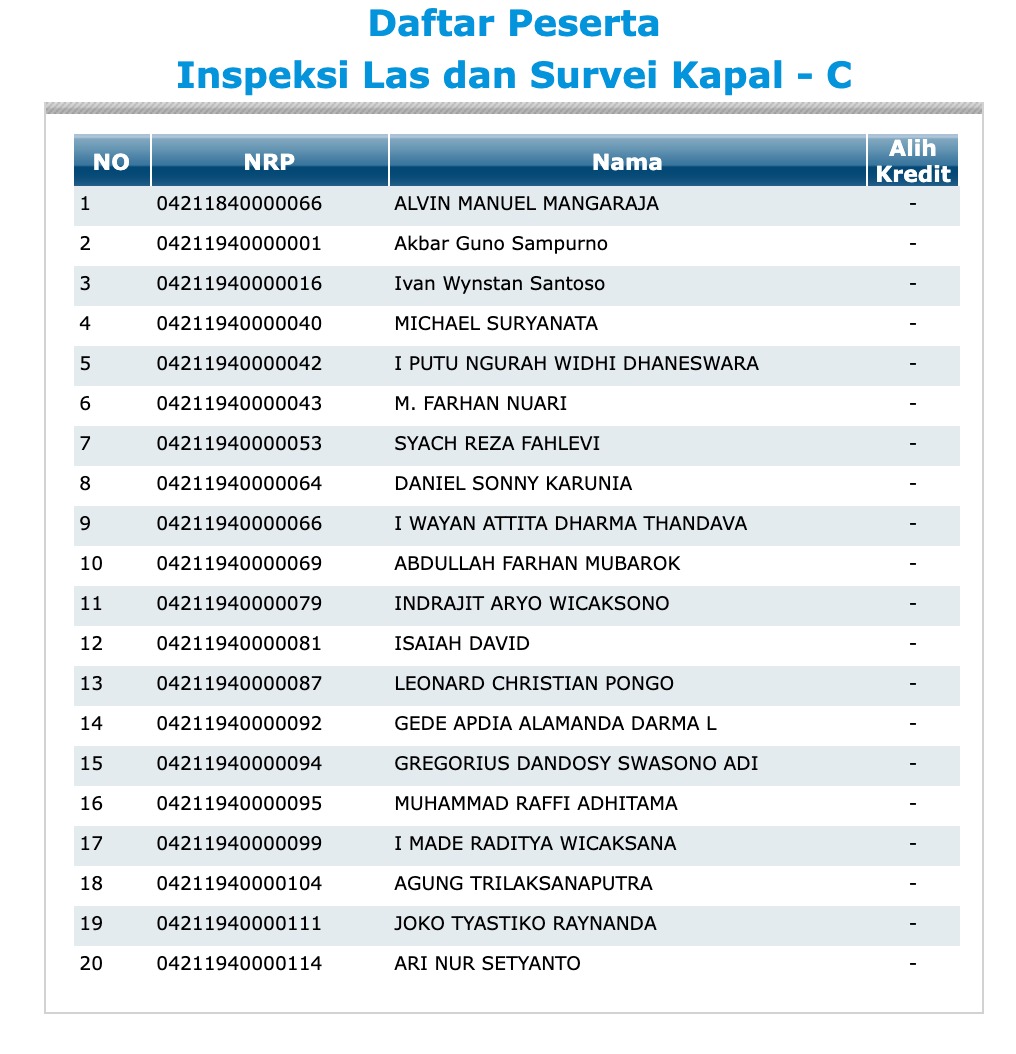 Daftar Peserta
Inspeksi Las dan Survei Kapal - C

| NO | NRP | Nama | Alih Kredit |
|---|---|---|---|
| 1 | 04211840000066 | ALVIN MANUEL MANGARAJA | - |
| 2 | 04211940000001 | Akbar Guno Sampurno | - |
| 3 | 04211940000016 | Ivan Wynstan Santoso | - |
| 4 | 04211940000040 | MICHAEL SURYANATA | - |
| 5 | 04211940000042 | I PUTU NGURAH WIDHI DHANESWARA | - |
| 6 | 04211940000043 | M. FARHAN NUARI | - |
| 7 | 04211940000053 | SYACH REZA FAHLEVI | - |
| 8 | 04211940000064 | DANIEL SONNY KARUNIA | - |
| 9 | 04211940000066 | I WAYAN ATTITA DHARMA THANDAVA | - |
| 10 | 04211940000069 | ABDULLAH FARHAN MUBAROK | - |
| 11 | 04211940000079 | INDRAJIT ARYO WICAKSONO | - |
| 12 | 04211940000081 | ISAIAH DAVID | - |
| 13 | 04211940000087 | LEONARD CHRISTIAN PONGO | - |
| 14 | 04211940000092 | GEDE APDIA ALAMANDA DARMA L | - |
| 15 | 04211940000094 | GREGORIUS DANDOSY SWASONO ADI | - |
| 16 | 04211940000095 | MUHAMMAD RAFFI ADHITAMA | - |
| 17 | 04211940000099 | I MADE RADITYA WICAKSANA | - |
| 18 | 04211940000104 | AGUNG TRILAKSANAPUTRA | - |
| 19 | 04211940000111 | JOKO TYASTIKO RAYNANDA | - |
| 20 | 04211940000114 | ARI NUR SETYANTO | - |